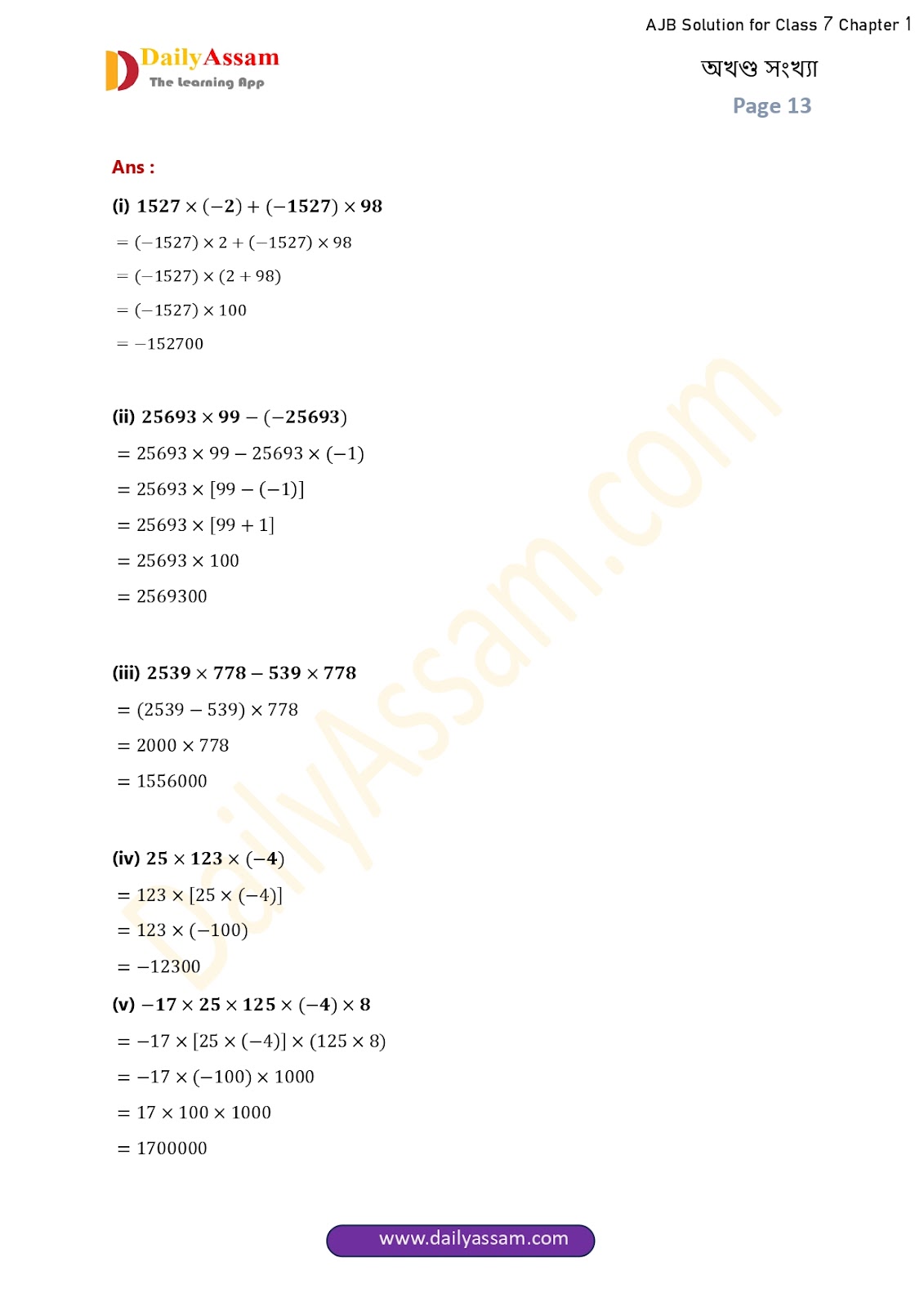 AJB Solution for Class 7 Chapter 1

DailyAssam
The Learning App

অখণ্ড সংখ্যা

Page 13

Ans :

(i) $1527 \times (-2) + (-1527) \times 98$

$= (-1527) \times 2 + (-1527) \times 98$

$= (-1527) \times (2 + 98)$

$= (-1527) \times 100$

$= -152700$

(ii) $25693 \times 99 - (-25693)$

$= 25693 \times 99 - 25693 \times (-1)$

$= 25693 \times [99 - (-1)]$

$= 25693 \times [99 + 1]$

$= 25693 \times 100$

$= 2569300$

(iii) $2539 \times 778 - 539 \times 778$

$= (2539 - 539) \times 778$

$= 2000 \times 778$

$= 1556000$

(iv) $25 \times 123 \times (-4)$

$= 123 \times [25 \times (-4)]$

$= 123 \times (-100)$

$= -12300$

(v) $-17 \times 25 \times 125 \times (-4) \times 8$

$= -17 \times [25 \times (-4)] \times (125 \times 8)$

$= -17 \times (-100) \times 1000$

$= 17 \times 100 \times 1000$

$= 1700000$

www.dailyassam.com

DailyAssam.com